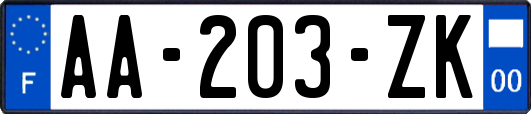 F
AA-203-ZK
00